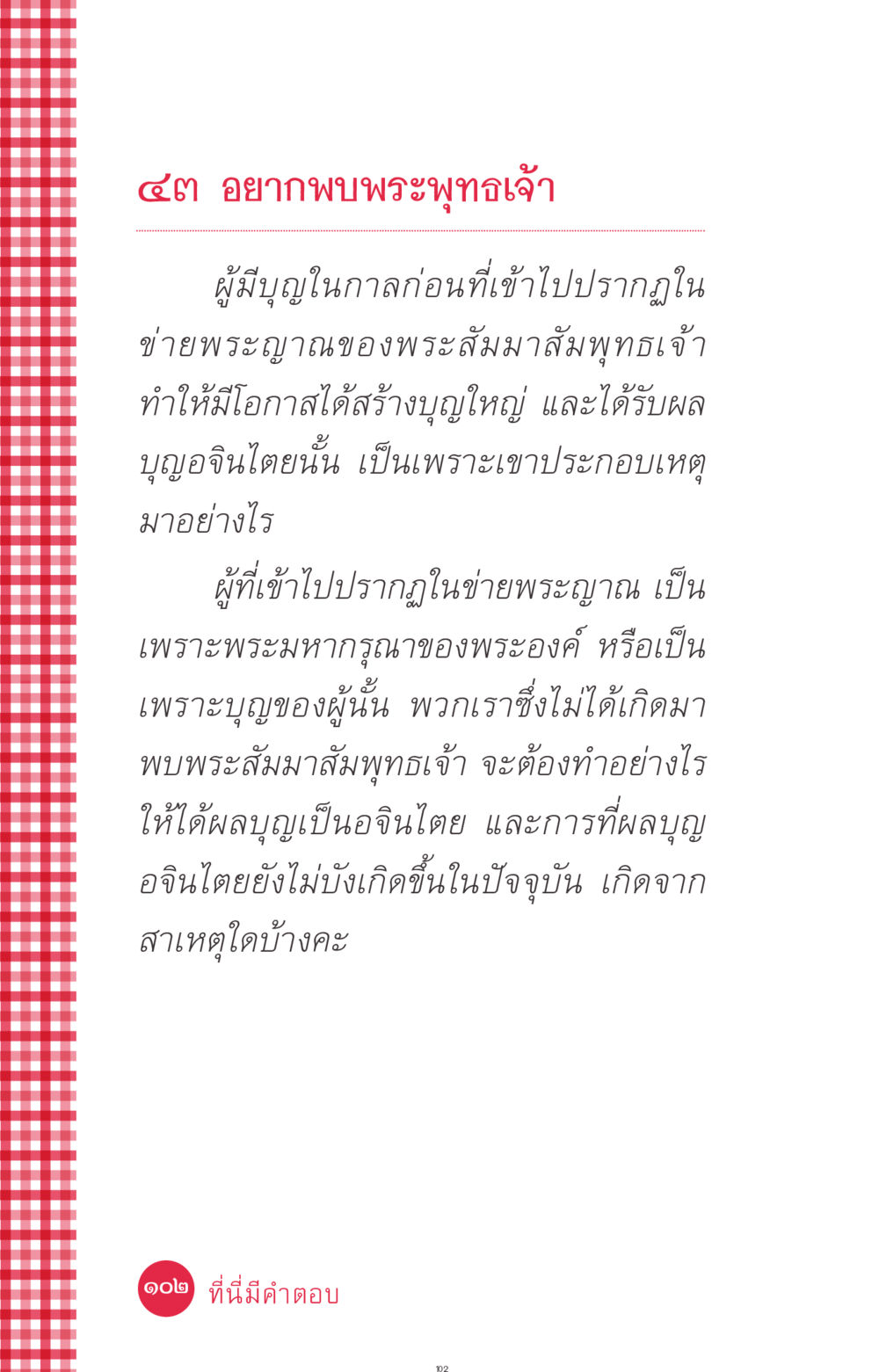 ๔๓ อยากพบพระพุทธเจ้า

ผู้มีบุญในกาลก่อนที่เข้าไปปรากฏในข่ายพระญาณของพระสัมมาสัมพุทธเจ้า ทำให้มีโอกาสได้สร้างบุญใหญ่ และได้รับผลบุญอจินไตยนั้น เป็นเพราะเขาประกอบเหตุมาอย่างไร

ผู้ที่เข้าไปปรากฏในข่ายพระญาณ เป็นเพราะพระมหากรุณาของพระองค์ หรือเป็นเพราะบุญของผู้นั้น พวกเราซึ่งไม่ได้เกิดมาพบพระสัมมาสัมพุทธเจ้า จะต้องทำอย่างไรให้ได้ผลบุญเป็นอจินไตย และการที่ผลบุญอจินไตยยังไม่บังเกิดขึ้นในปัจจุบัน เกิดจากสาเหตุใดบ้างคะ

๑๐๒ ที่นี่มีคำตอบ

102